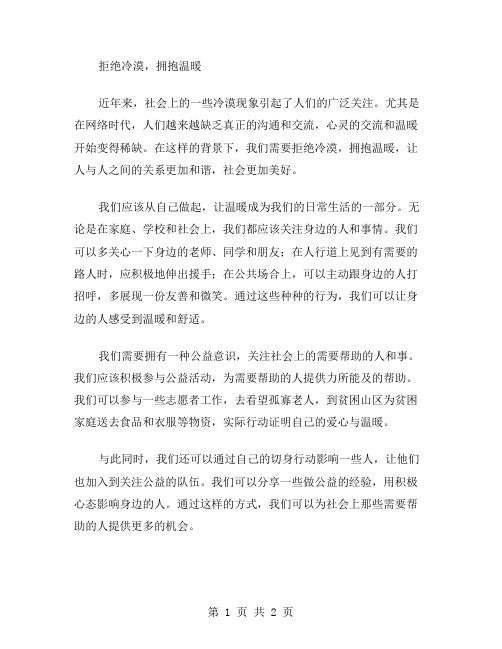 拒绝冷漠，拥抱温暖

近年来，社会上的一些冷漠现象引起了人们的广泛关注。尤其是在网络时代，人们越来越缺乏真正的沟通和交流，心灵的交流和温暖开始变得稀缺。在这样的背景下，我们需要拒绝冷漠，拥抱温暖，让人与人之间的关系更加和谐，社会更加美好。

我们应该从自己做起，让温暖成为我们的日常生活的一部分。无论是在家庭、学校和社会上，我们都应该关注身边的人和事情。我们可以多关心一下身边的老师、同学和朋友；在人行道上见到有需要的路人时，应积极地伸出援手；在公共场合上，可以主动跟身边的人打招呼，多展现一份友善和微笑。通过这些种种的行为，我们可以让身边的人感受到温暖和舒适。

我们需要拥有一种公益意识，关注社会上的需要帮助的人和事。我们应该积极参与公益活动，为需要帮助的人提供力所能及的帮助。我们可以参与一些志愿者工作，去看望孤寡老人，到贫困山区为贫困家庭送去食品和衣服等物资，实际行动证明自己的爱心与温暖。

与此同时，我们还可以通过自己的切身行动影响一些人，让他们也加入到关注公益的队伍。我们可以分享一些做公益的经验，用积极心态影响身边的人。通过这样的方式，我们可以为社会上那些需要帮助的人提供更多的机会。

第 1 页 共 2 页